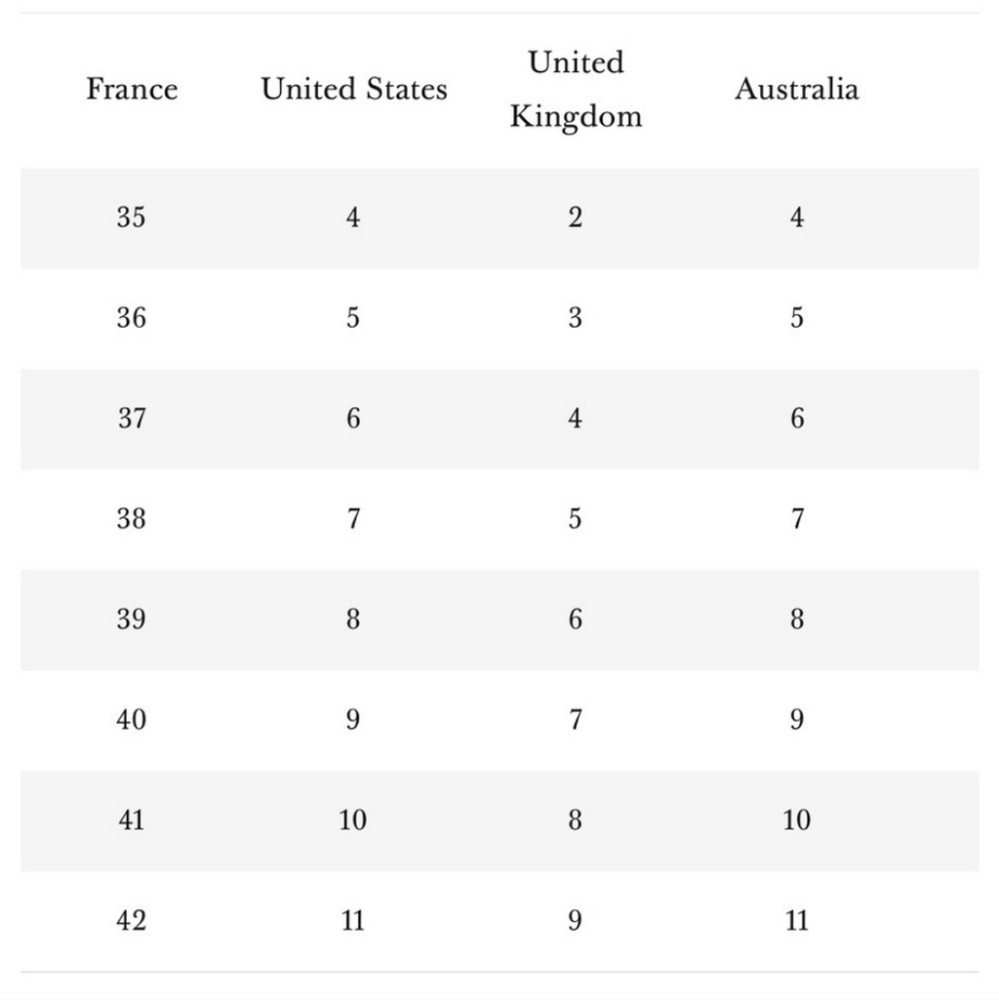 | France | United States | United Kingdom | Australia |
|---|---|---|---|
| 35 | 4 | 2 | 4 |
| 36 | 5 | 3 | 5 |
| 37 | 6 | 4 | 6 |
| 38 | 7 | 5 | 7 |
| 39 | 8 | 6 | 8 |
| 40 | 9 | 7 | 9 |
| 41 | 10 | 8 | 10 |
| 42 | 11 | 9 | 11 |